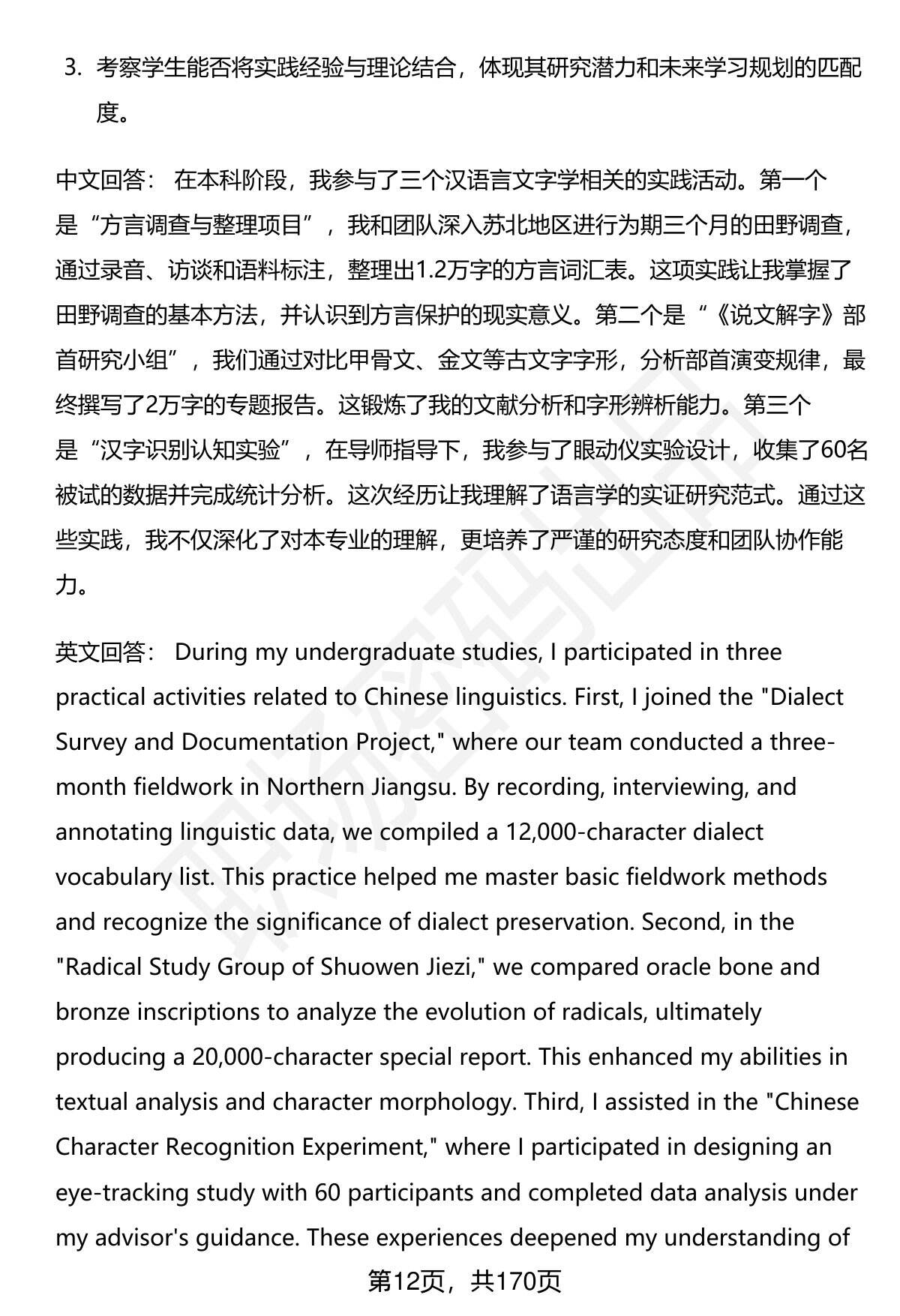 3. 考察学生能否将实践经验与理论结合，体现其研究潜力和未来学习规划的匹配度。

中文回答： 在本科阶段，我参与了三个汉语言文字学相关的实践活动。第一个是“方言调查与整理项目”，我和团队深入苏北地区进行为期三个月的田野调查，通过录音、访谈和语料标注，整理出1.2万字的方言词汇表。这项实践让我掌握了田野调查的基本方法，并认识到方言保护的现实意义。第二个是“《说文解字》部首研究小组”，我们通过对比甲骨文、金文等古文字字形，分析部首演变规律，最终撰写了2万字的专题报告。这锻炼了我的文献分析和字形辨析能力。第三个是“汉字识别认知实验”，在导师指导下，我参与了眼动仪实验设计，收集了60名被试的数据并完成统计分析。这次经历让我理解了语言学的实证研究范式。通过这些实践，我不仅深化了对本专业的理解，更培养了严谨的研究态度和团队协作能力。

英文回答： During my undergraduate studies, I participated in three practical activities related to Chinese linguistics. First, I joined the "Dialect Survey and Documentation Project," where our team conducted a three-month fieldwork in Northern Jiangsu. By recording, interviewing, and annotating linguistic data, we compiled a 12,000-character dialect vocabulary list. This practice helped me master basic fieldwork methods and recognize the significance of dialect preservation. Second, in the "Radical Study Group of Shuowen Jiezi," we compared oracle bone and bronze inscriptions to analyze the evolution of radicals, ultimately producing a 20,000-character special report. This enhanced my abilities in textual analysis and character morphology. Third, I assisted in the "Chinese Character Recognition Experiment," where I participated in designing an eye-tracking study with 60 participants and completed data analysis under my advisor's guidance. These experiences deepened my understanding of

第12页，共170页